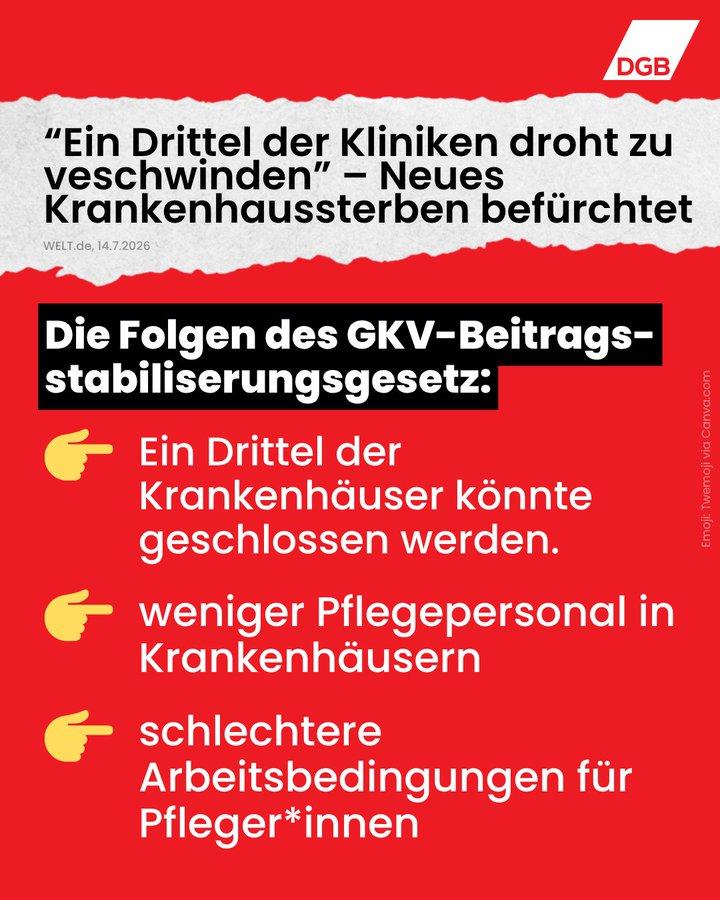 DGB

"Ein Drittel der Kliniken droht zu veschwinden" – Neues Krankenhaussterben befürchtet

WELT.de, 14.7.2026

Die Folgen des GKV-Beitragsstabiliserungsgesetz:

Ein Drittel der Krankenhäuser könnte geschlossen werden.

weniger Pflegepersonal in Krankenhäusern

schlechtere Arbeitsbedingungen für Pfleger*innen

Emoji: Twemoji via Canva.com